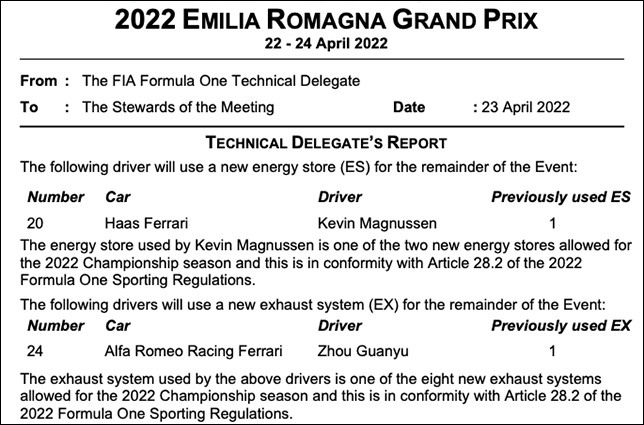 2022 EMILIA ROMAGNA GRAND PRIX
22 - 24 April 2022

From : The FIA Formula One Technical Delegate
To : The Stewards of the Meeting Date : 23 April 2022

TECHNICAL DELEGATE'S REPORT

The following driver will use a new energy store (ES) for the remainder of the Event:

| Number | Car | Driver | Previously used ES |
|---|---|---|---|
| 20 | Haas Ferrari | Kevin Magnussen | 1 |

The energy store used by Kevin Magnussen is one of the two new energy stores allowed for the 2022 Championship season and this is in conformity with Article 28.2 of the 2022 Formula One Sporting Regulations.

The following drivers will use a new exhaust system (EX) for the remainder of the Event:

| Number | Car | Driver | Previously used EX |
|---|---|---|---|
| 24 | Alfa Romeo Racing Ferrari | Zhou Guanyu | 1 |

The exhaust system used by the above drivers is one of the eight new exhaust systems allowed for the 2022 Championship season and this is in conformity with Article 28.2 of the 2022 Formula One Sporting Regulations.